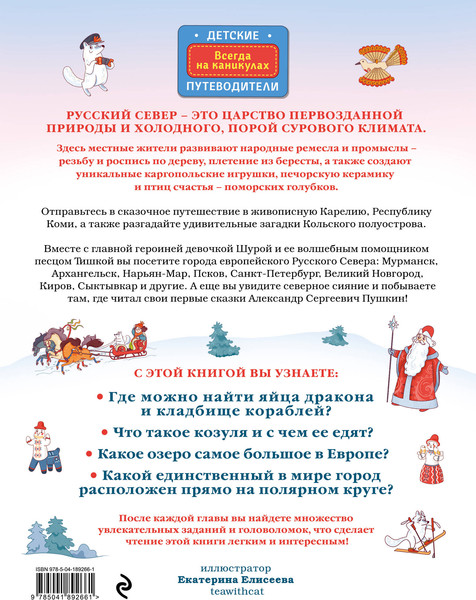 ДЕТСКИЕ
Всегда на каникулах
ПУТЕВОДИТЕЛИ

РУССКИЙ СЕВЕР – ЭТО ЦАРСТВО ПЕРВОЗДАННОЙ ПРИРОДЫ И ХОЛОДНОГО, ПОРОЙ СУРОВОГО КЛИМАТА.

Здесь местные жители развивают народные ремесла и промыслы – резьбу и роспись по дереву, плетение из бересты, а также создают уникальные каргопольские игрушки, печорскую керамику и птиц счастья – поморских голубков.

Отправьтесь в сказочное путешествие в живописную Карелию, Республику Коми, а также разгадайте удивительные загадки Кольского полуострова.

Вместе с главной героиней девочкой Шурой и ее волшебным помощником песцом Тишкой вы посетите города европейского Русского Севера: Мурманск, Архангельск, Нарьян-Мар, Псков, Санкт-Петербург, Великий Новгород, Киров, Сыктывкар и другие. А еще вы увидите северное сияние и побываете там, где читал свои первые сказки Александр Сергеевич Пушкин!

С ЭТОЙ КНИГОЙ ВЫ УЗНАЕТЕ:

• Где можно найти яйца дракона и кладбище кораблей?

• Что такое козуля и с чем ее едят?

• Какое озеро самое большое в Европе?

• Какой единственный в мире город расположен прямо на полярном круге?

После каждой главы вы найдете множество увлекательных заданий и головоломок, что сделает чтение этой книги легким и интересным!

ISBN 978-5-04-189266-1
9 785041 892661 >

иллюстратор
Екатерина Елисеева
teawithcat